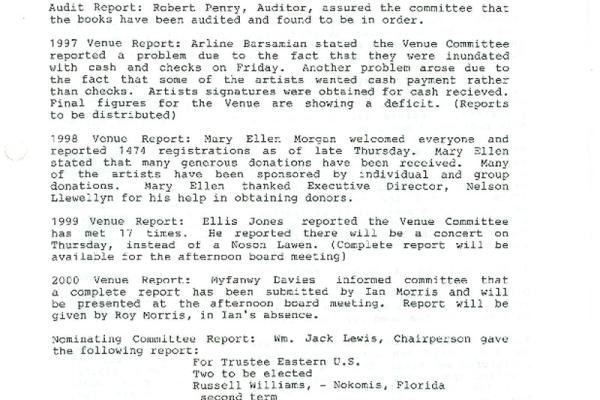 Audit Report: Robert Penry, Auditor, assured the committee that the books have been audited and found to be in order.

1997 Venue Report: Arline Barsamian stated the Venue Committee reported a problem due to the fact that they were inundated with cash and checks on Friday. Another problem arose due to the fact that some of the artists wanted cash payment rather than checks. Artists signatures were obtained for cash recieved. Final figures for the Venue are showing a deficit. (Reports to be distributed)

1998 Venue Report: Mary Ellen Morgan welcomed everyone and reported 1474 registrations as of late Thursday. Mary Ellen stated that many generous donations have been received. Many of the artists have been sponsored by individual and group donations. Mary Ellen thanked Executive Director, Nelson Llewellyn for his help in obtaining donors.

1999 Venue Report: Ellis Jones reported the Venue Committee has met 17 times. He reported there will be a concert on Thursday, instead of a Noson Lawen. (Complete report will be available for the afternoon board meeting)

2000 Venue Report: Myfanwy Davies informed committee that a complete report has been submitted by Ian Morris and will be presented at the afternoon board meeting. Report will be given by Roy Morris, in Ian's absence.

Nominating Committee Report: Wm. Jack Lewis, Chairperson gave the following report:
For Trustee Eastern U.S.
Two to be elected
Russell Williams, - Nokomis, Florida
second term